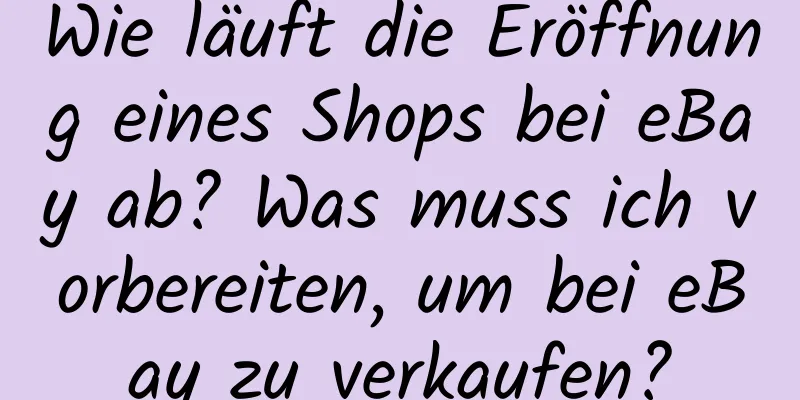 Wie läuft die Eröffnung eines Shops bei eBay ab? Was muss ich vorbereiten, um bei eBay zu verkaufen?